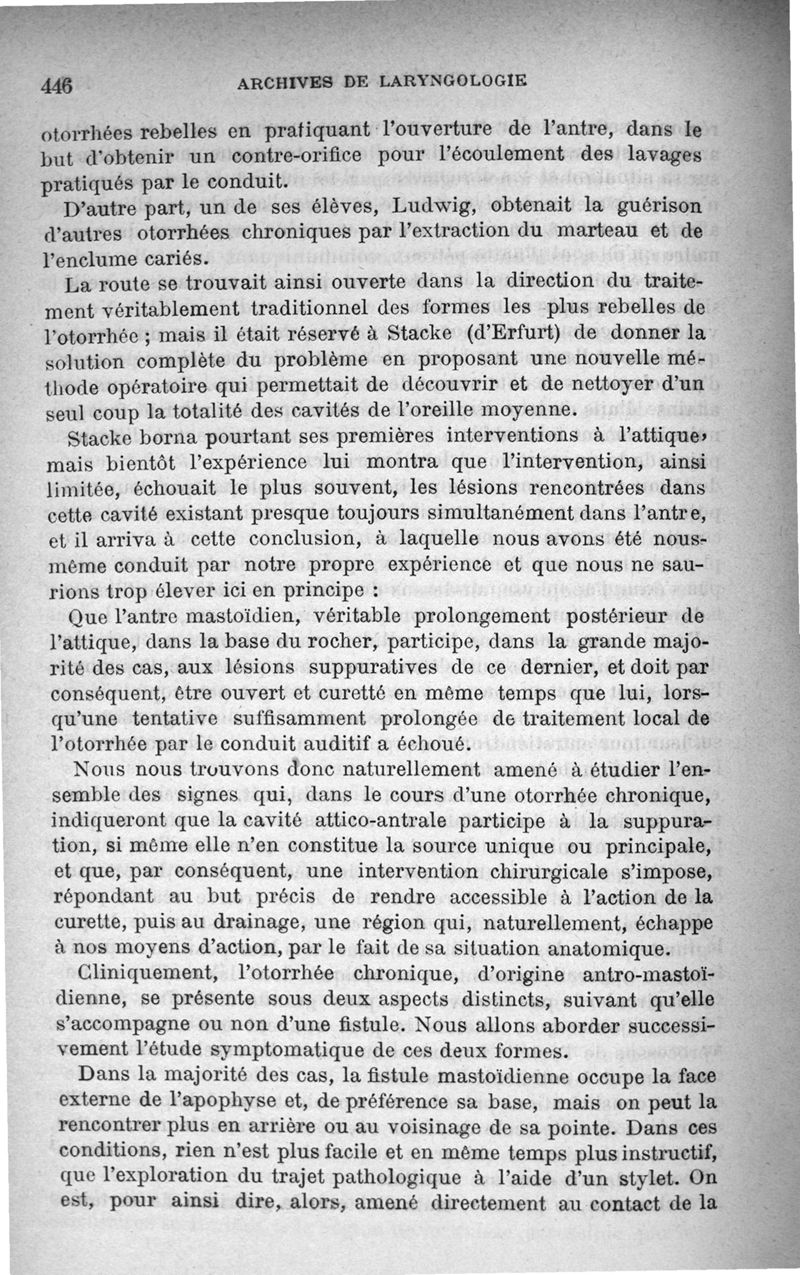 446 ARCHIVES DE LARYNGOLOGIE

otorrhées rebelles en pratiquant l'ouverture de l'antre, dans le but d'obtenir un contre-orifice pour l'écoulement des lavages pratiqués par le conduit.

D'autre part, un de ses élèves, Ludwig, obtenait la guérison d'autres otorrhées chroniques par l'extraction du marteau et de l'enclume cariés.

La route se trouvait ainsi ouverte dans la direction du traitement véritablement traditionnel des formes les plus rebelles de l'otorrhée ; mais il était réservé à Stacke (d'Erfurt) de donner la solution complète du problème en proposant une nouvelle méthode opératoire qui permettait de découvrir et de nettoyer d'un seul coup la totalité des cavités de l'oreille moyenne.

Stacke borna pourtant ses premières interventions à l'attique, mais bientôt l'expérience lui montra que l'intervention, ainsi limitée, échouait le plus souvent, les lésions rencontrées dans cette cavité existant presque toujours simultanément dans l'antre, et il arriva à cette conclusion, à laquelle nous avons été nous-même conduit par notre propre expérience et que nous ne saurions trop élever ici en principe :

Que l'antre mastoïdien, véritable prolongement postérieur de l'attique, dans la base du rocher, participe, dans la grande majorité des cas, aux lésions suppuratives de ce dernier, et doit par conséquent, être ouvert et curetté en même temps que lui, lorsqu'une tentative suffisamment prolongée de traitement local de l'otorrhée par le conduit auditif a échoué.

Nous nous trouvons donc naturellement amené à étudier l'ensemble des signes qui, dans le cours d'une otorrhée chronique, indiqueront que la cavité attico-antrale participe à la suppuration, si même elle n'en constitue la source unique ou principale, et que, par conséquent, une intervention chirurgicale s'impose, répondant au but précis de rendre accessible à l'action de la curette, puis au drainage, une région qui, naturellement, échappe à nos moyens d'action, par le fait de sa situation anatomique.

Cliniquement, l'otorrhée chronique, d'origine antro-mastoïdienne, se présente sous deux aspects distincts, suivant qu'elle s'accompagne ou non d'une fistule. Nous allons aborder successivement l'étude symptomatique de ces deux formes.

Dans la majorité des cas, la fistule mastoïdienne occupe la face externe de l'apophyse et, de préférence sa base, mais on peut la rencontrer plus en arrière ou au voisinage de sa pointe. Dans ces conditions, rien n'est plus facile et en même temps plus instructif, que l'exploration du trajet pathologique à l'aide d'un stylet. On est, pour ainsi dire, alors, amené directement au contact de la